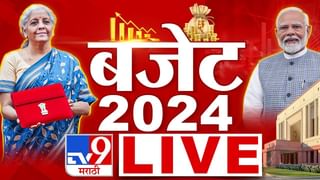 बजेट
2024
TV9
मराठी
LIVE